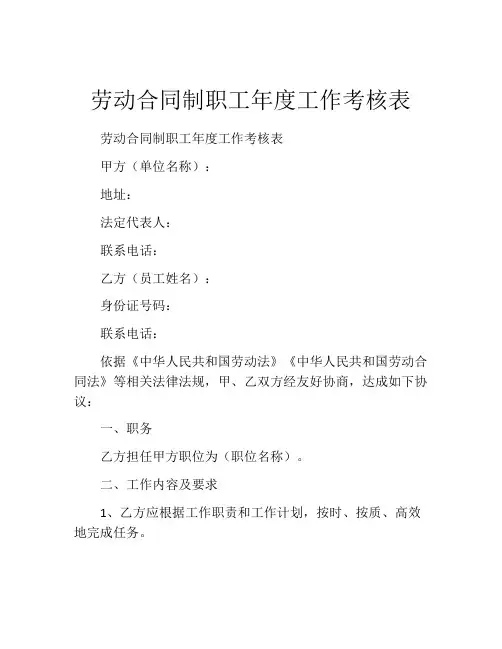 劳动合同制职工年度工作考核表

劳动合同制职工年度工作考核表

甲方（单位名称）：

地址：

法定代表人：

联系电话：

乙方（员工姓名）：

身份证号码：

联系电话：

依据《中华人民共和国劳动法》《中华人民共和国劳动合同法》等相关法律法规，甲、乙双方经友好协商，达成如下协议：

一、职务

乙方担任甲方职位为（职位名称）。

二、工作内容及要求

1、乙方应根据工作职责和工作计划，按时、按质、高效地完成任务。